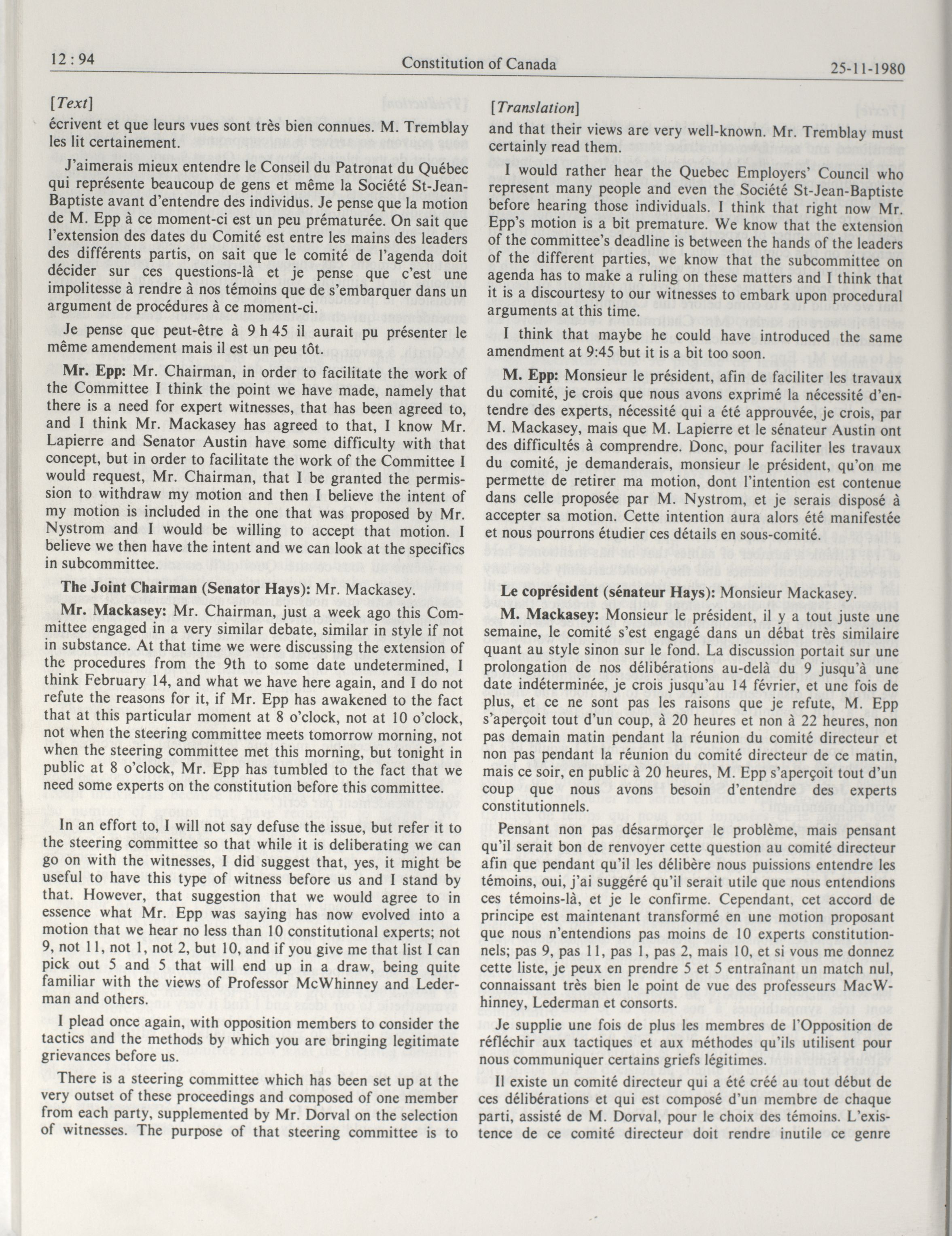 12 : 94 Constitution of Canada 25-11-1980

[Text]

écrivent et que leurs vues sont très bien connues. M. Tremblay les lit certainement.

J'aimerais mieux entendre le Conseil du Patronat du Québec qui représente beaucoup de gens et même la Société St-Jean-Baptiste avant d'entendre des individus. Je pense que la motion de M. Epp à ce moment-ci est un peu prématurée. On sait que l'extension des dates du Comité est entre les mains des leaders des différents partis, on sait que le comité de l'agenda doit décider sur ces questions-là et je pense que c'est une impolitesse à rendre à nos témoins que de s'embarquer dans un argument de procédures à ce moment-ci.

Je pense que peut-être à 9 h 45 il aurait pu présenter le même amendement mais il est un peu tôt.

Mr. Epp: Mr. Chairman, in order to facilitate the work of the Committee I think the point we have made, namely that there is a need for expert witnesses, that has been agreed to, and I think Mr. Mackasey has agreed to that, I know Mr. Lapierre and Senator Austin have some difficulty with that concept, but in order to facilitate the work of the Committee I would request, Mr. Chairman, that I be granted the permission to withdraw my motion and then I believe the intent of my motion is included in the one that was proposed by Mr. Nystrom and I would be willing to accept that motion. I believe we then have the intent and we can look at the specifics in subcommittee.

The Joint Chairman (Senator Hays): Mr. Mackasey.

Mr. Mackasey: Mr. Chairman, just a week ago this Committee engaged in a very similar debate, similar in style if not in substance. At that time we were discussing the extension of the procedures from the 9th to some date undetermined, I think February 14, and what we have here again, and I do not refute the reasons for it, if Mr. Epp has awakened to the fact that at this particular moment at 8 o'clock, not at 10 o'clock, not when the steering committee meets tomorrow morning, not when the steering committee met this morning, but tonight in public at 8 o'clock, Mr. Epp has tumbled to the fact that we need some experts on the constitution before this committee.

In an effort to, I will not say defuse the issue, but refer it to the steering committee so that while it is deliberating we can go on with the witnesses, I did suggest that, yes, it might be useful to have this type of witness before us and I stand by that. However, that suggestion that we would agree to in essence what Mr. Epp was saying has now evolved into a motion that we hear no less than 10 constitutional experts; not 9, not 11, not 1, not 2, but 10, and if you give me that list I can pick out 5 and 5 that will end up in a draw, being quite familiar with the views of Professor McWhinney and Lederman and others.

I plead once again, with opposition members to consider the tactics and the methods by which you are bringing legitimate grievances before us.

There is a steering committee which has been set up at the very outset of these proceedings and composed of one member from each party, supplemented by Mr. Dorval on the selection of witnesses. The purpose of that steering committee is to

[Translation]

and that their views are very well-known. Mr. Tremblay must certainly read them.

I would rather hear the Quebec Employers' Council who represent many people and even the Société St-Jean-Baptiste before hearing those individuals. I think that right now Mr. Epp's motion is a bit premature. We know that the extension of the committee's deadline is between the hands of the leaders of the different parties, we know that the subcommittee on agenda has to make a ruling on these matters and I think that it is a discourtesy to our witnesses to embark upon procedural arguments at this time.

I think that maybe he could have introduced the same amendment at 9:45 but it is a bit too soon.

M. Epp: Monsieur le président, afin de faciliter les travaux du comité, je crois que nous avons exprimé la nécessité d'entendre des experts, nécessité qui a été approuvée, je crois, par M. Mackasey, mais que M. Lapierre et le sénateur Austin ont des difficultés à comprendre. Donc, pour faciliter les travaux du comité, je demanderais, monsieur le président, qu'on me permette de retirer ma motion, dont l'intention est contenue dans celle proposée par M. Nystrom, et je serais disposé à accepter sa motion. Cette intention aura alors été manifestée et nous pourrons étudier ces détails en sous-comité.

Le coprésident (sénateur Hays): Monsieur Mackasey.

M. Mackasey: Monsieur le président, il y a tout juste une semaine, le comité s'est engagé dans un débat très similaire quant au style sinon sur le fond. La discussion portait sur une prolongation de nos délibérations au-delà du 9 jusqu'à une date indéterminée, je crois jusqu'au 14 février, et une fois de plus, et ce ne sont pas les raisons que je refute, M. Epp s'aperçoit tout d'un coup, à 20 heures et non à 22 heures, non pas demain matin pendant la réunion du comité directeur et non pas pendant la réunion du comité directeur de ce matin, mais ce soir, en public à 20 heures, M. Epp s'aperçoit tout d'un coup que nous avons besoin d'entendre des experts constitutionnels.

Pensant non pas désarmorçer le problème, mais pensant qu'il serait bon de renvoyer cette question au comité directeur afin que pendant qu'il les délibère nous puissions entendre les témoins, oui, j'ai suggéré qu'il serait utile que nous entendions ces témoins-là, et je le confirme. Cependant, cet accord de principe est maintenant transformé en une motion proposant que nous n'entendions pas moins de 10 experts constitutionnels; pas 9, pas 11, pas 1, pas 2, mais 10, et si vous me donnez cette liste, je peux en prendre 5 et 5 entraînant un match nul, connaissant très bien le point de vue des professeurs MacWhinney, Lederman et consorts.

Je supplie une fois de plus les membres de l'Opposition de réfléchir aux tactiques et aux méthodes qu'ils utilisent pour nous communiquer certains griefs légitimes.

Il existe un comité directeur qui a été créé au tout début de ces délibérations et qui est composé d'un membre de chaque parti, assisté de M. Dorval, pour le choix des témoins. L'existence de ce comité directeur doit rendre inutile ce genre